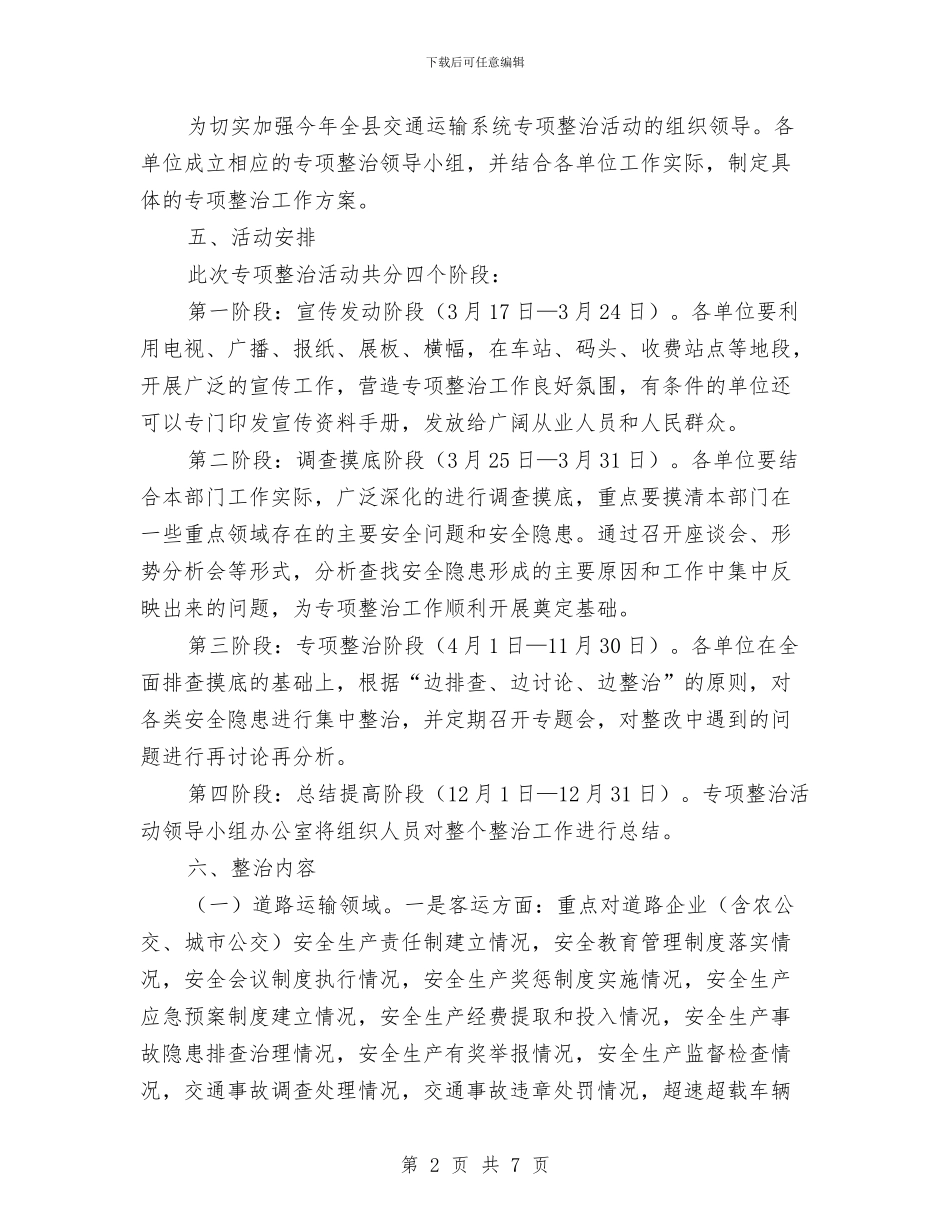 下载后可任意编辑

为切实加强今年全县交通运输系统专项整治活动的组织领导。各单位成立相应的专项整治领导小组，并结合各单位工作实际，制定具体的专项整治工作方案。

五、活动安排

此次专项整治活动共分四个阶段：

第一阶段：宣传发动阶段（3月17日—3月24日）。各单位要利用电视、广播、报纸、展板、横幅，在车站、码头、收费站点等地段，开展广泛的宣传工作，营造专项整治工作良好氛围，有条件的单位还可以专门印发宣传资料手册，发放给广阔从业人员和人民群众。

第二阶段：调查摸底阶段（3月25日—3月31日）。各单位要结合本部门工作实际，广泛深化的进行调查摸底，重点要摸清本部门在一些重点领域存在的主要安全问题和安全隐患。通过召开座谈会、形势分析会等形式，分析查找安全隐患形成的主要原因和工作中集中反映出来的问题，为专项整治工作顺利开展奠定基础。

第三阶段：专项整治阶段（4月1日—11月30日）。各单位在全面排查摸底的基础上，根据“边排查、边讨论、边整治”的原则，对各类安全隐患进行集中整治，并定期召开专题会，对整改中遇到的问题进行再讨论再分析。

第四阶段：总结提高阶段（12月1日—12月31日）。专项整治活动领导小组办公室将组织人员对整个整治工作进行总结。

六、整治内容

（一）道路运输领域。一是客运方面：重点对道路企业（含农公交、城市公交）安全生产责任制建立情况，安全教育管理制度落实情况，安全会议制度执行情况，安全生产奖惩制度实施情况，安全生产应急预案制度建立情况，安全生产经费提取和投入情况，安全生产事故隐患排查治理情况，安全生产有奖举报情况，安全生产监督检查情况，交通事故调查处理情况，交通事故违章处罚情况，超速超载车辆

第 2 页 共 7 页